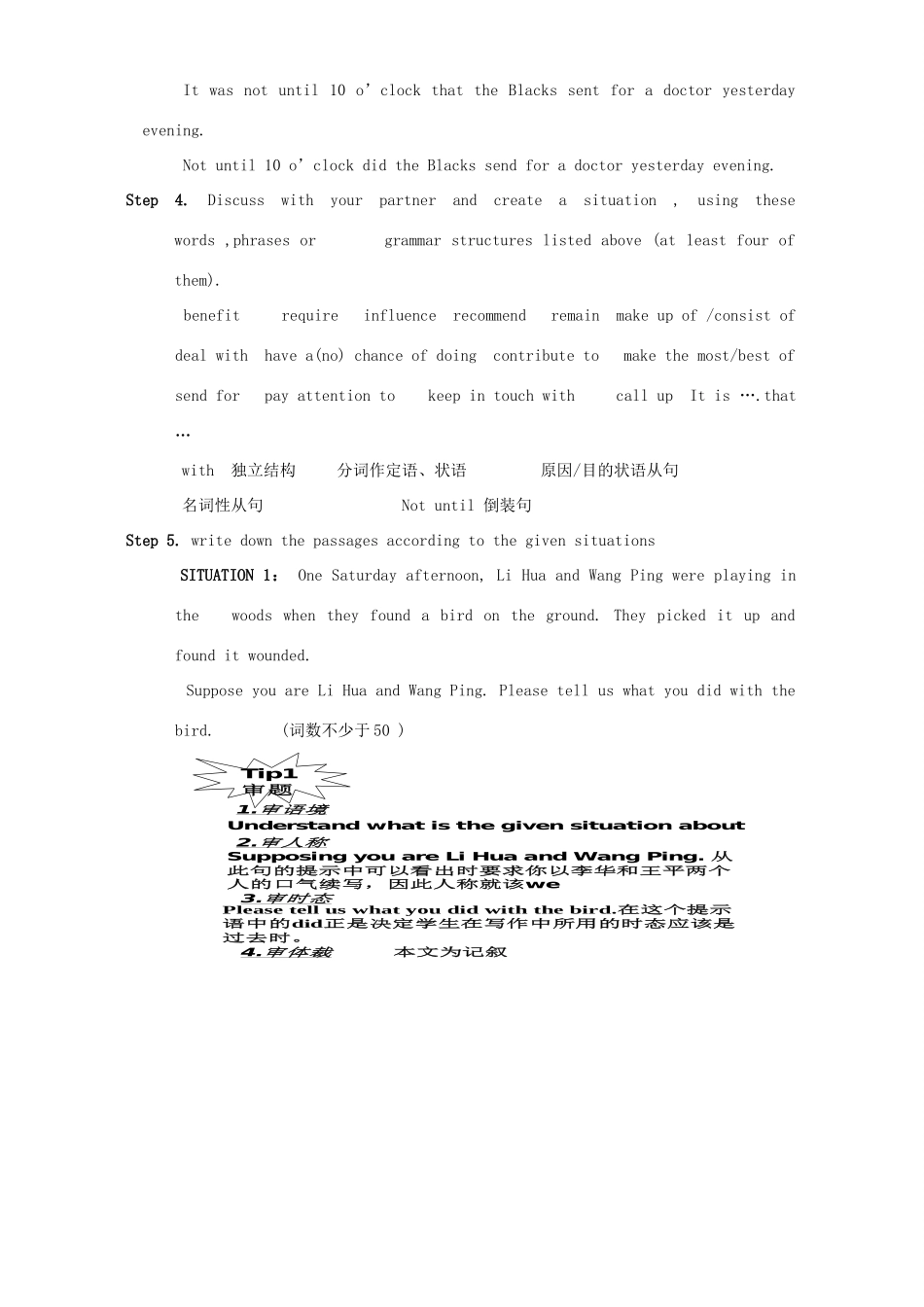 It was not until 10 o' clock that the Blacks sent for a doctor yesterday evening.

Not until 10 o' clock did the Blacks send for a doctor yesterday evening.

Step 4. Discuss with your partner and create a situation , using these words ,phrases or grammar structures listed above (at least four of them).

benefit require influence recommend remain make up of /consist of deal with have a(no) chance of doing contribute to make the most/best of send for pay attention to keep in touch with call up It is ….that …

with 独立结构 分词作定语、状语 原因/目的状语从句

名词性从句 Not until 倒装句

Step 5. write down the passages according to the given situations

SITUATION 1： One Saturday afternoon, Li Hua and Wang Ping were playing in the woods when they found a bird on the ground. They picked it up and found it wounded.

Suppose you are Li Hua and Wang Ping. Please tell us what you did with the bird. (词数不少于50 )

Tip1
审题

1.审语境
Understand what is the given situation about

2.审人称
Supposing you are Li Hua and Wang Ping. 从此句的提示中可以看出时要求你以李华和王平两个人的口气续写，因此人称就该we

3.审时态
Please tell us what you did with the bird.在这个提示语中的did正是决定学生在写作中所用的时态应该是过去时。

4.审体裁 本文为记叙